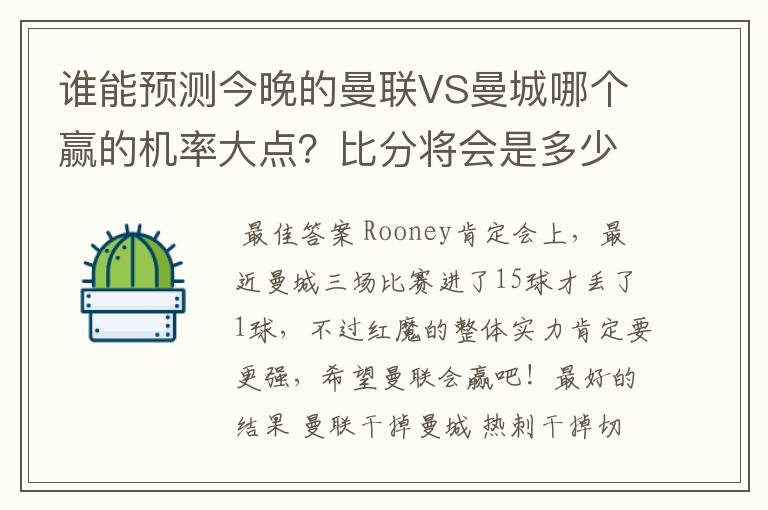 谁能预测今晚的曼联VS曼城哪个赢的机率大点？比分将会是多少

最佳答案 Rooney肯定会上，最近曼城三场比赛进了15球才丢了1球，不过红魔的整体实力肯定要更强，希望曼联会赢吧！最好的结果 曼联干掉曼城 热刺干掉切